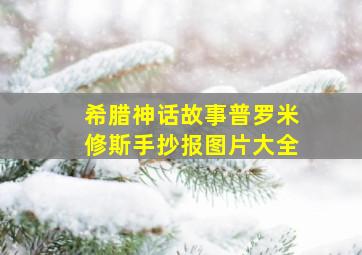 希腊神话故事普罗米修斯手抄报图片大全